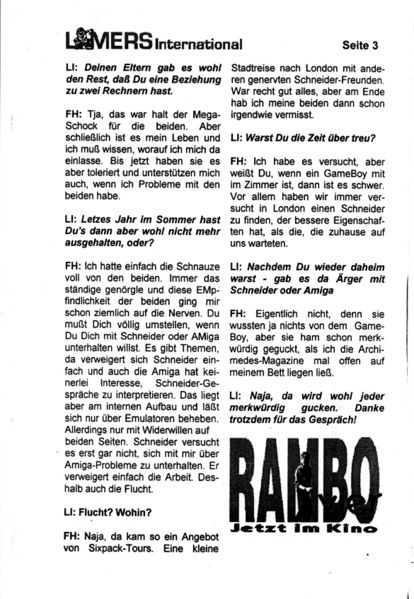 LAMERS International

Seite 3

LI: Deinen Eltern gab es wohl den Rest, daß Du eine Beziehung zu zwei Rechnern hast.

FH: Tja, das war halt der Mega-Schock für die beiden. Aber schließlich ist es mein Leben und ich muß wissen, worauf ich mich da einlasse. Bis jetzt haben sie es aber toleriert und unterstützen mich auch, wenn ich Probleme mit den beiden habe.

LI: Letzes Jahr im Sommer hast Du's dann aber wohl nicht mehr ausgehalten, oder?

FH: Ich hatte einfach die Schnauze voll von den beiden. Immer das ständige genörgle und diese EMpfindlichkeit der beiden ging mir schon ziemlich auf die Nerven. Du mußt Dich völlig umstellen, wenn Du Dich mit Schneider oder AMiga unterhalten willst. Es gibt Themen, da verweigert sich Schneider einfach und auch die Amiga hat keinerlei Interesse, Schneider-Gespräche zu interpretieren. Das liegt aber am internen Aufbau und läßt sich nur über Emulatoren beheben. Allerdings nur mit Widerwillen auf beiden Seiten. Schneider versucht es erst gar nicht, sich mit mir über Amiga-Probleme zu unterhalten. Er verweigert einfach die Arbeit. Deshalb auch die Flucht.

LI: Flucht? Wohin?

FH: Naja, da kam so ein Angebot von Sixpack-Tours. Eine kleine Stadtreise nach London mit anderen genervten Schneider-Freunden. War recht gut alles, aber am Ende hab ich meine beiden dann schon irgendwie vermisst.

LI: Warst Du die Zeit über treu?

FH: Ich habe es versucht, aber weißt Du, wenn ein GameBoy mit im Zimmer ist, dann ist es schwer. Vor allem haben wir immer versucht in London einen Schneider zu finden, der bessere Eigenschaften hat, als die, die zuhause auf uns warteten.

LI: Nachdem Du wieder daheim warst - gab es da Ärger mit Schneider oder Amiga

FH: Eigentlich nicht, denn sie wussten ja nichts von dem GameBoy, aber sie ham schon merkwürdig geguckt, als ich die Archimedes-Magazine mal offen auf meinem Bett liegen ließ.

LI: Naja, da wird wohl jeder merkwürdig gucken. Danke trotzdem für das Gespräch!

RAMBO
Jetzt im Kino